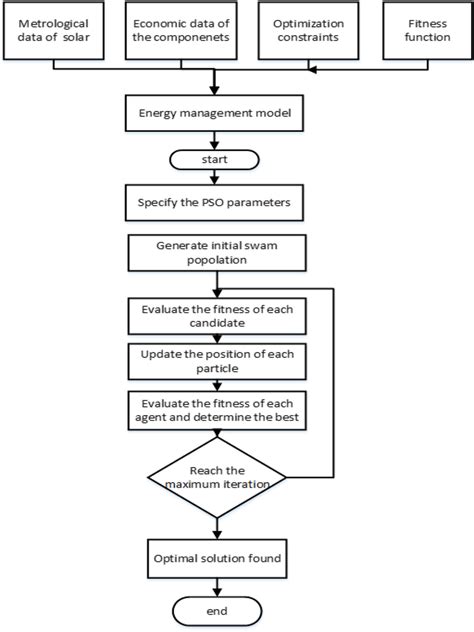 Metrological data of solar

Economic data of the componenets

Optimization constraints

Fitness function

Energy management model

start

Specify the PSO parameters

Generate initial swam popolation

Evaluate the fitness of each candidate

Update the position of each particle

Evaluate the fitness of each agent and determine the best

Reach the maximum iteration

Optimal solution found

end